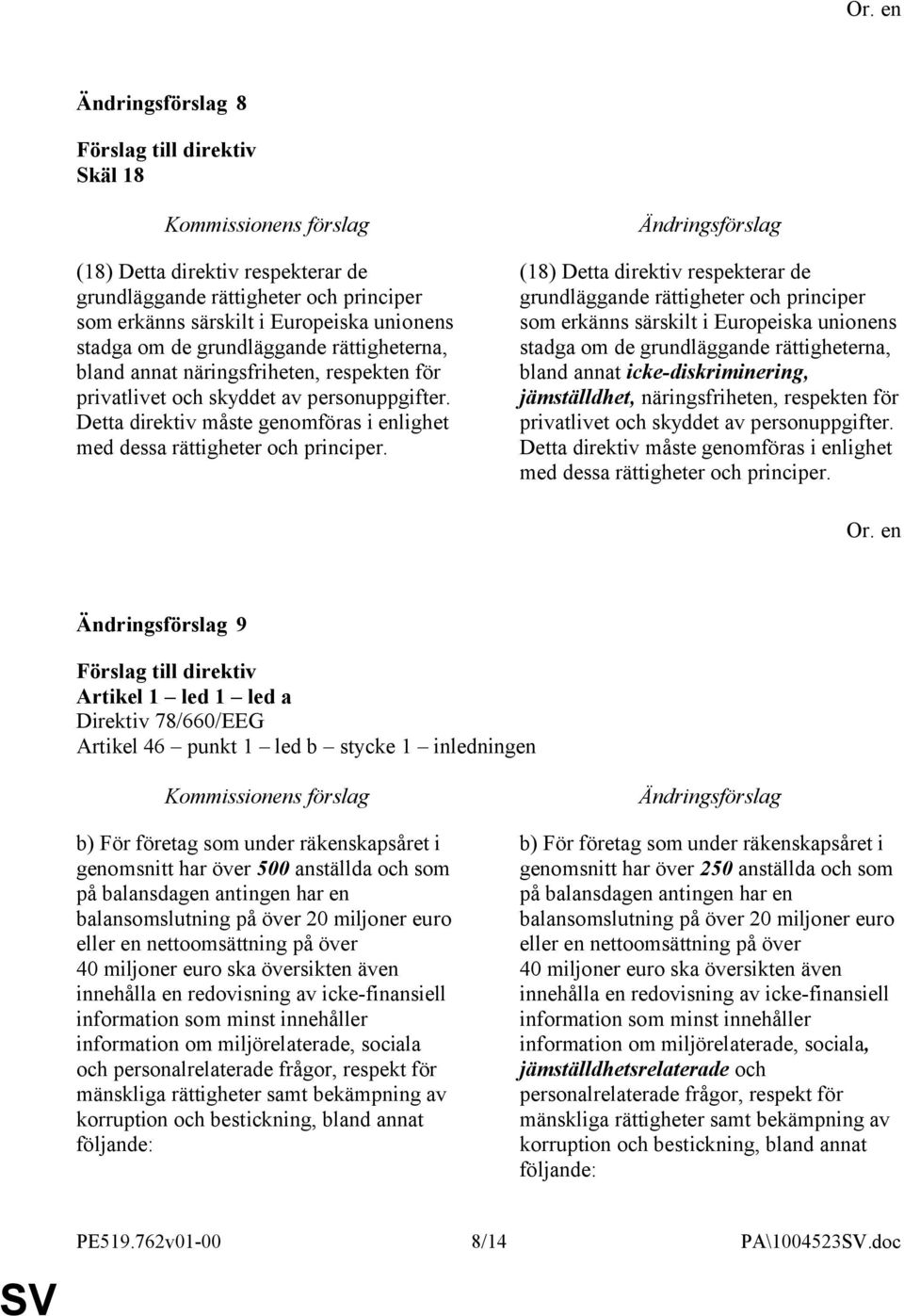 Or. en

Ändringsförslag 8

Förslag till direktiv
Skäl 18

Kommissionens förslag

(18) Detta direktiv respekterar de grundläggande rättigheter och principer som erkänns särskilt i Europeiska unionens stadga om de grundläggande rättigheterna, bland annat näringsfriheten, respekten för privatlivet och skyddet av personuppgifter. Detta direktiv måste genomföras i enlighet med dessa rättigheter och principer.

Ändringsförslag

(18) Detta direktiv respekterar de grundläggande rättigheter och principer som erkänns särskilt i Europeiska unionens stadga om de grundläggande rättigheterna, bland annat icke-diskriminering, jämställdhet, näringsfriheten, respekten för privatlivet och skyddet av personuppgifter. Detta direktiv måste genomföras i enlighet med dessa rättigheter och principer.

Or. en

Ändringsförslag 9

Förslag till direktiv
Artikel 1 – led 1 – led a
Direktiv 78/660/EEG
Artikel 46 – punkt 1 – led b – stycke 1 – inledningen

Kommissionens förslag

b) För företag som under räkenskapsåret i genomsnitt har över 500 anställda och som på balansdagen antingen har en balansomslutning på över 20 miljoner euro eller en nettoomsättning på över 40 miljoner euro ska översikten även innehålla en redovisning av icke-finansiell information som minst innehåller information om miljörelaterade, sociala och personalrelaterade frågor, respekt för mänskliga rättigheter samt bekämpning av korruption och bestickning, bland annat följande:

Ändringsförslag

b) För företag som under räkenskapsåret i genomsnitt har över 250 anställda och som på balansdagen antingen har en balansomslutning på över 20 miljoner euro eller en nettoomsättning på över 40 miljoner euro ska översikten även innehålla en redovisning av icke-finansiell information som minst innehåller information om miljörelaterade, sociala, jämställdhetsrelaterade och personalrelaterade frågor, respekt för mänskliga rättigheter samt bekämpning av korruption och bestickning, bland annat följande:

PE519.762v01-00 8/14 PA\1004523SV.doc

SV